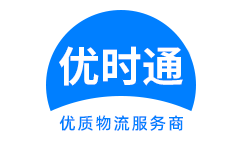 优时通

优质物流服务商